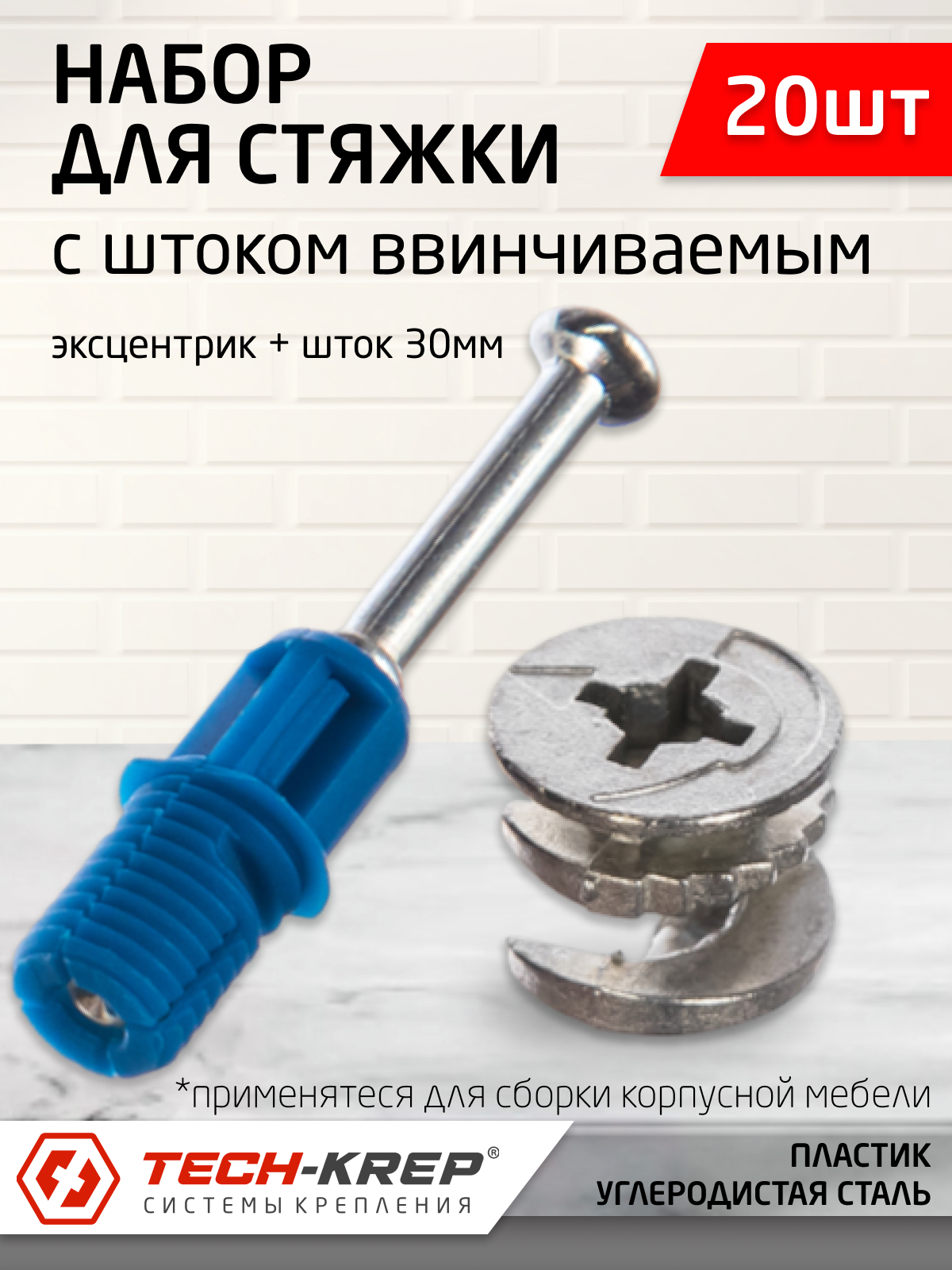 НАБОР ДЛЯ СТЯЖКИ

20шт

с штоком ввинчиваемым

эксцентрик + шток 30мм

*применятеся для сборки корпусной мебели

TECH-KREP®
СИСТЕМЫ КРЕПЛЕНИЯ

ПЛАСТИК
УГЛЕРОДИСТАЯ СТАЛЬ